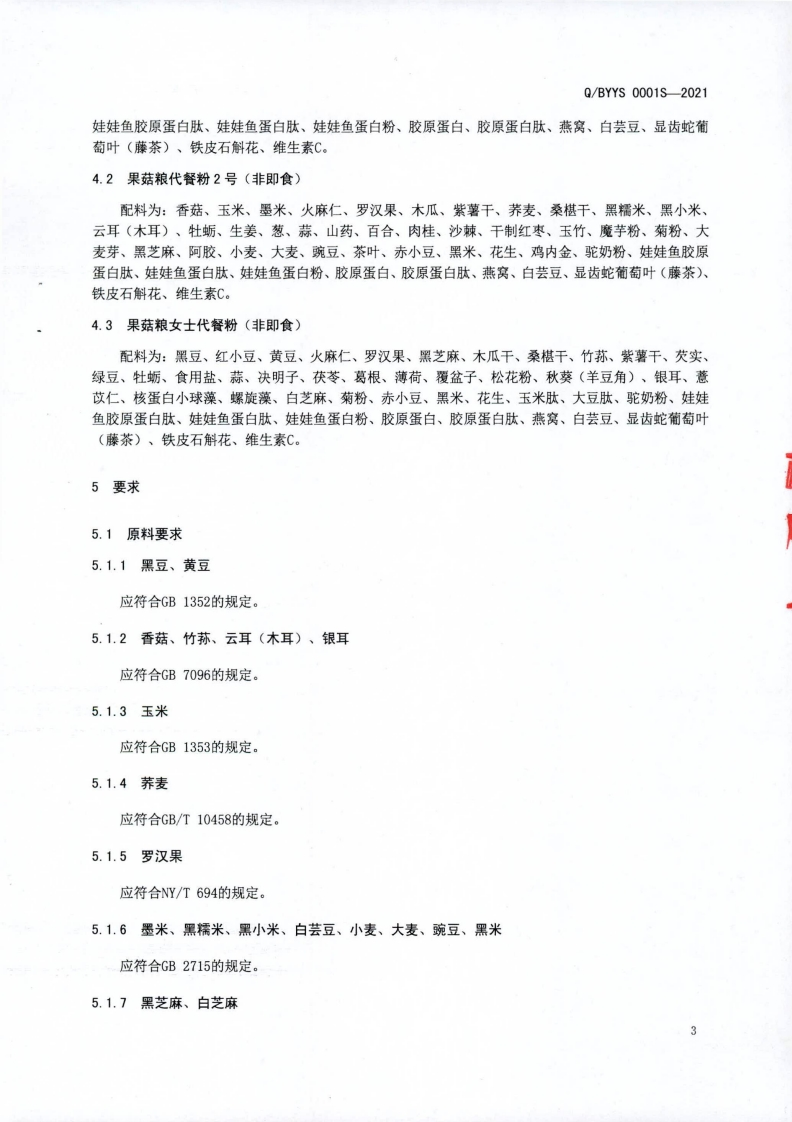 Q/BYYS 0001S—2021

娃娃鱼胶原蛋白肽、娃娃鱼蛋白肽、娃娃鱼蛋白粉、胶原蛋白、胶原蛋白肽、燕窝、白芸豆、显齿蛇葡萄叶（藤茶）、铁皮石斛花、维生素C。

4.2 果菇粮代餐粉2号（非即食）

配料为：香菇、玉米、墨米、火麻仁、罗汉果、木瓜、紫薯干、荞麦、桑椹干、黑糯米、黑小米、云耳（木耳）、牡蛎、生姜、葱、蒜、山药、百合、肉桂、沙棘、干制红枣、玉竹、魔芋粉、菊粉、大麦芽、黑芝麻、阿胶、小麦、大麦、豌豆、茶叶、赤小豆、黑米、花生、鸡内金、驼奶粉、娃娃鱼胶原蛋白肽、娃娃鱼蛋白肽、娃娃鱼蛋白粉、胶原蛋白、胶原蛋白肽、燕窝、白芸豆、显齿蛇葡萄叶（藤茶）、铁皮石斛花、维生素C。

4.3 果菇粮女士代餐粉（非即食）

配料为：黑豆、红小豆、黄豆、火麻仁、罗汉果、黑芝麻、木瓜干、桑椹干、竹荪、紫薯干、芡实、绿豆、牡蛎、食用盐、蒜、决明子、茯苓、葛根、薄荷、覆盆子、松花粉、秋葵（羊豆角）、银耳、薏苡仁、核蛋白小球藻、螺旋藻、白芝麻、菊粉、赤小豆、黑米、花生、玉米肽、大豆肽、驼奶粉、娃娃鱼胶原蛋白肽、娃娃鱼蛋白肽、娃娃鱼蛋白粉、胶原蛋白、胶原蛋白肽、燕窝、白芸豆、显齿蛇葡萄叶（藤茶）、铁皮石斛花、维生素C。

5 要求

5.1 原料要求

5.1.1 黑豆、黄豆

应符合GB 1352的规定。

5.1.2 香菇、竹荪、云耳（木耳）、银耳

应符合GB 7096的规定。

5.1.3 玉米

应符合GB 1353的规定。

5.1.4 荞麦

应符合GB/T 10458的规定。

5.1.5 罗汉果

应符合NY/T 694的规定。

5.1.6 墨米、黑糯米、黑小米、白芸豆、小麦、大麦、豌豆、黑米

应符合GB 2715的规定。

5.1.7 黑芝麻、白芝麻

3